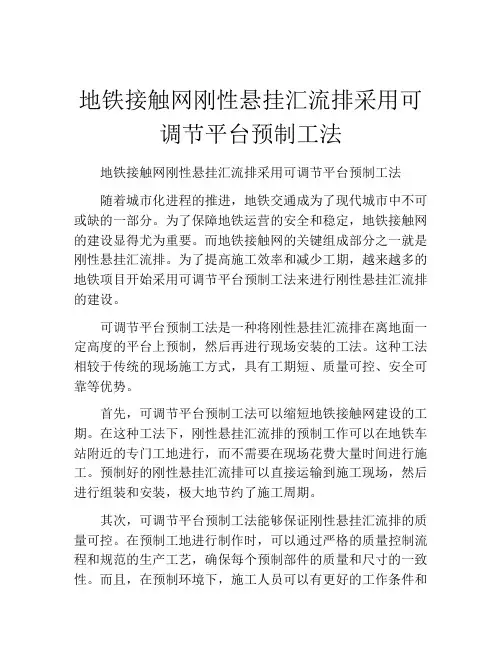 地铁接触网刚性悬挂汇流排采用可调节平台预制工法

地铁接触网刚性悬挂汇流排采用可调节平台预制工法

随着城市化进程的推进，地铁交通成为了现代城市中不可或缺的一部分。为了保障地铁运营的安全和稳定，地铁接触网的建设显得尤为重要。而地铁接触网的关键组成部分之一就是刚性悬挂汇流排。为了提高施工效率和减少工期，越来越多的地铁项目开始采用可调节平台预制工法来进行刚性悬挂汇流排的建设。

可调节平台预制工法是一种将刚性悬挂汇流排在离地面一定高度的平台上预制，然后再进行现场安装的工法。这种工法相较于传统的现场施工方式，具有工期短、质量可控、安全可靠等优势。

首先，可调节平台预制工法可以缩短地铁接触网建设的工期。在这种工法下，刚性悬挂汇流排的预制工作可以在地铁车站附近的专门工地进行，而不需要在现场花费大量时间进行施工。预制好的刚性悬挂汇流排可以直接运输到施工现场，然后进行组装和安装，极大地节约了施工周期。

其次，可调节平台预制工法能够保证刚性悬挂汇流排的质量可控。在预制工地进行制作时，可以通过严格的质量控制流程和规范的生产工艺，确保每个预制部件的质量和尺寸的一致性。而且，在预制环境下，施工人员可以有更好的工作条件和